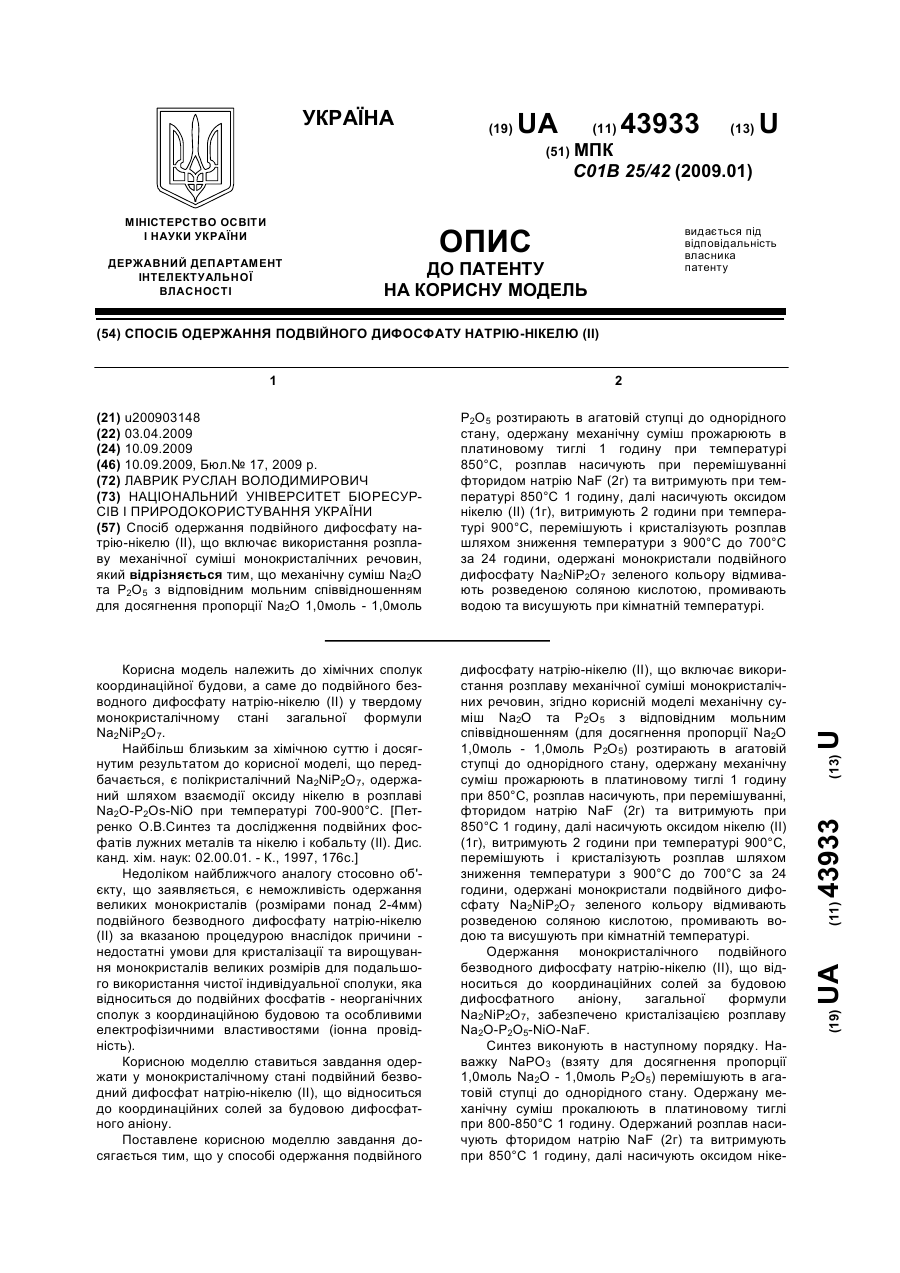 УКРАЇНА

(19) UA (11) 43933 (13) U

(51) МПК
C01B 25/42 (2009.01)

МІНІСТЕРСТВО ОСВІТИ І НАУКИ УКРАЇНИ

ДЕРЖАВНИЙ ДЕПАРТАМЕНТ ІНТЕЛЕКТУАЛЬНОЇ ВЛАСНОСТІ

ОПИС
ДО ПАТЕНТУ
НА КОРИСНУ МОДЕЛЬ

видається під відповідальність власника патенту

(54) СПОСІБ ОДЕРЖАННЯ ПОДВІЙНОГО ДИФОСФАТУ НАТРІЮ-НІКЕЛЮ (II)

1

(21) u200903148
(22) 03.04.2009
(24) 10.09.2009
(46) 10.09.2009, Бюл.№ 17, 2009 р.
(72) ЛАВРИК РУСЛАН ВОЛОДИМИРОВИЧ
(73) НАЦІОНАЛЬНИЙ УНІВЕРСИТЕТ БІОРЕСУРСІВ І ПРИРОДОКОРИСТУВАННЯ УКРАЇНИ
(57) Спосіб одержання подвійного дифосфату натрію-нікелю (II), що включає використання розплаву механічної суміші монокристалічних речовин, який відрізняється тим, що механічну суміш $Na_2O$ та $P_2O_5$ з відповідним мольним співвідношенням для досягнення пропорції $Na_2O$ 1,0моль - 1,0моль

2

$P_2O_5$ розтирають в агатовій ступці до однорідного стану, одержану механічну суміш прожарюють в платиновому тиглі 1 годину при температурі 850°С, розплав насичують при перемішуванні фторидом натрію NaF (2г) та витримують при температурі 850°С 1 годину, далі насичують оксидом нікелю (II) (1г), витримують 2 години при температурі 900°С, перемішують і кристалізують розплав шляхом зниження температури з 900°С до 700°С за 24 години, одержані монокристали подвійного дифосфату $Na_2NiP_2O_7$ зеленого кольору відмивають розведеною соляною кислотою, промивають водою та висушують при кімнатній температурі.

Корисна модель належить до хімічних сполук координаційної будови, а саме до подвійного безводного дифосфату натрію-нікелю (II) у твердому монокристалічному стані загальної формули $Na_2NiP_2O_7$.

Найбільш близьким за хімічною суттю і досягнутим результатом до корисної моделі, що передбачається, є полікристалічний $Na_2NiP_2O_7$, одержаний шляхом взаємодії оксиду нікелю в розплаві $Na_2O$-$P_2Os$-NiO при температурі 700-900°С. [Петренко О.В.Синтез та дослідження подвійних фосфатів лужних металів та нікелю і кобальту (II). Дис. канд. хім. наук: 02.00.01. - К., 1997, 176с.]

Недоліком найближчого аналогу стосовно об'єкту, що заявляється, є неможливість одержання великих монокристалів (розмірами понад 2-4мм) подвійного безводного дифосфату натрію-нікелю (II) за вказаною процедурою внаслідок причини - недостатні умови для кристалізації та вирощування монокристалів великих розмірів для подальшого використання чистої індивідуальної сполуки, яка відноситься до подвійних фосфатів - неорганічних сполук з координаційною будовою та особливими електрофізичними властивостями (іонна провідність).

Корисною моделлю ставиться завдання одержати у монокристалічному стані подвійний безводний дифосфат натрію-нікелю (II), що відноситься до координаційних солей за будовою дифосфатного аніону.

Поставлене корисною моделлю завдання досягається тим, що у способі одержання подвійного дифосфату натрію-нікелю (II), що включає використання розплаву механічної суміші монокристалічних речовин, згідно корисній моделі механічну суміш $Na_2O$ та $P_2O_5$ з відповідним мольним співвідношенням (для досягнення пропорції $Na_2O$ 1,0моль - 1,0моль $P_2O_5$) розтирають в агатовій ступці до однорідного стану, одержану механічну суміш прожарюють в платиновому тиглі 1 годину при 850°С, розплав насичують, при перемішуванні, фторидом натрію NaF (2г) та витримують при 850°С 1 годину, далі насичують оксидом нікелю (II) (1г), витримують 2 години при температурі 900°С, перемішують і кристалізують розплав шляхом зниження температури з 900°С до 700°С за 24 години, одержані монокристали подвійного дифосфату $Na_2NiP_2O_7$ зеленого кольору відмивають розведеною соляною кислотою, промивають водою та висушують при кімнатній температурі.

Одержання монокристалічного подвійного безводного дифосфату натрію-нікелю (II), що відноситься до координаційних солей за будовою дифосфатного аніону, загальної формули $Na_2NiP_2O_7$, забезпечено кристалізацією розплаву $Na_2O$-$P_2O_5$-NiO-NaF.

Синтез виконують в наступному порядку. Наважку $NaPO_3$ (взяту для досягнення пропорції 1,0моль $Na_2O$ - 1,0моль $P_2O_5$) перемішують в агатовій ступці до однорідного стану. Одержану механічну суміш прокалюють в платиновому тиглі при 800-850°С 1 годину. Одержаний розплав насичують фторидом натрію NaF (2г) та витримують при 850°С 1 годину, далі насичують оксидом ніке-

(19) UA (11) 43933 (13) U